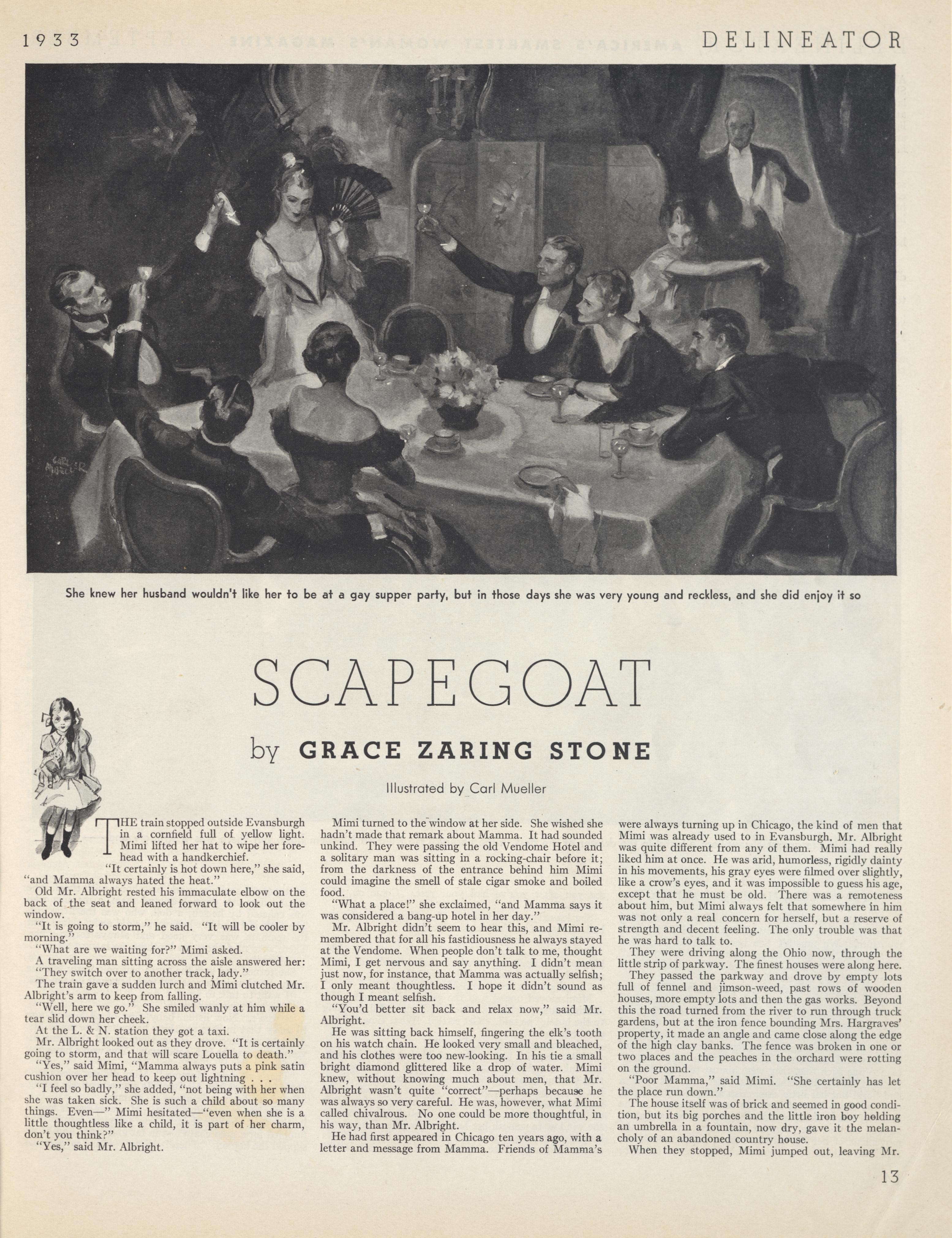 1933 DELINEATOR

CARL MUELLER

She knew her husband wouldn't like her to be at a gay supper party, but in those days she was very young and reckless, and she did enjoy it so

SCAPEGOAT

by GRACE ZARING STONE

Illustrated by Carl Mueller

THE train stopped outside Evansburgh in a cornfield full of yellow light. Mimi lifted her hat to wipe her forehead with a handkerchief.

"It certainly is hot down here," she said, "and Mamma always hated the heat."

Old Mr. Albright rested his immaculate elbow on the back of the seat and leaned forward to look out the window.

"It is going to storm," he said. "It will be cooler by morning."

"What are we waiting for?" Mimi asked.

A traveling man sitting across the aisle answered her: "They switch over to another track, lady."

The train gave a sudden lurch and Mimi clutched Mr. Albright's arm to keep from falling.

"Well, here we go." She smiled wanly at him while a tear slid down her cheek.

At the L. & N. station they got a taxi.

Mr. Albright looked out as they drove. "It is certainly going to storm, and that will scare Louella to death."

"Yes," said Mimi, "Mamma always puts a pink satin cushion over her head to keep out lightning . . .

"I feel so badly," she added, "not being with her when she was taken sick. She is such a child about so many things. Even—" Mimi hesitated—"even when she is a little thoughtless like a child, it is part of her charm, don't you think?"

"Yes," said Mr. Albright.

Mimi turned to the window at her side. She wished she hadn't made that remark about Mamma. It had sounded unkind. They were passing the old Vendome Hotel and a solitary man was sitting in a rocking-chair before it; from the darkness of the entrance behind him Mimi could imagine the smell of stale cigar smoke and boiled food.

"What a place!" she exclaimed, "and Mamma says it was considered a bang-up hotel in her day."

Mr. Albright didn't seem to hear this, and Mimi remembered that for all his fastidiousness he always stayed at the Vendome. When people don't talk to me, thought Mimi, I get nervous and say anything. I didn't mean just now, for instance, that Mamma was actually selfish; I only meant thoughtless. I hope it didn't sound as though I meant selfish.

"You'd better sit back and relax now," said Mr. Albright.

He was sitting back himself, fingering the elk's tooth on his watch chain. He looked very small and bleached, and his clothes were too new-looking. In his tie a small bright diamond glittered like a drop of water. Mimi knew, without knowing much about men, that Mr. Albright wasn't quite "correct"—perhaps because he was always so very careful. He was, however, what Mimi called chivalrous. No one could be more thoughtful, in his way, than Mr. Albright.

He had first appeared in Chicago ten years ago, with a letter and message from Mamma. Friends of Mamma's were always turning up in Chicago, the kind of men that Mimi was already used to in Evansburgh. Mr. Albright was quite different from any of them. Mimi had really liked him at once. He was arid, humorless, rigidly dainty in his movements, his gray eyes were filmed over slightly, like a crow's eyes, and it was impossible to guess his age, except that he must be old. There was a remoteness about him, but Mimi always felt that somewhere in him was not only a real concern for herself, but a reserve of strength and decent feeling. The only trouble was that he was hard to talk to.

They were driving along the Ohio now, through the little strip of parkway. The finest houses were along here.

They passed the parkway and drove by empty lots full of fennel and jimson-weed, past rows of wooden houses, more empty lots and then the gas works. Beyond this the road turned from the river to run through truck gardens, but at the iron fence bounding Mrs. Hargraves' property, it made an angle and came close along the edge of the high clay banks. The fence was broken in one or two places and the peaches in the orchard were rotting on the ground.

"Poor Mamma," said Mimi. "She certainly has let the place run down."

The house itself was of brick and seemed in good condition, but its big porches and the little iron boy holding an umbrella in a fountain, now dry, gave it the melancholy of an abandoned country house.

When they stopped, Mimi jumped out, leaving Mr.

13